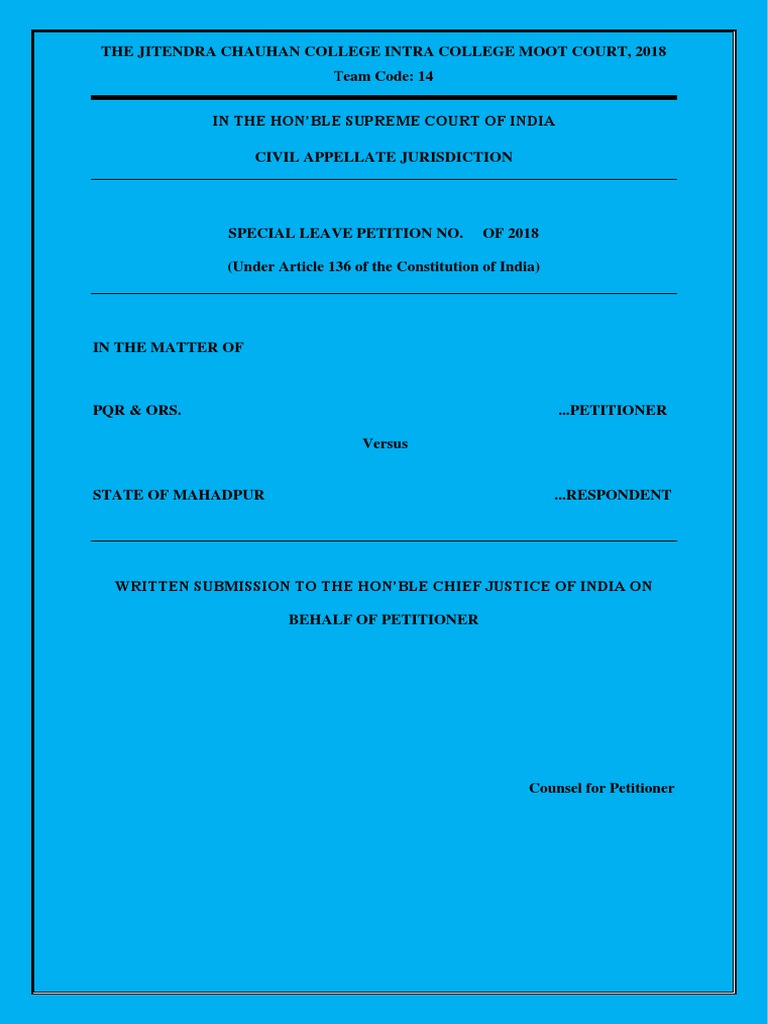 THE JITENDRA CHAUHAN COLLEGE INTRA COLLEGE MOOT COURT, 2018
Team Code: 14

IN THE HON'BLE SUPREME COURT OF INDIA

CIVIL APPELLATE JURISDICTION

SPECIAL LEAVE PETITION NO. OF 2018

(Under Article 136 of the Constitution of India)

IN THE MATTER OF

PQR & ORS. ...PETITIONER

Versus

STATE OF MAHADPUR ...RESPONDENT

WRITTEN SUBMISSION TO THE HON'BLE CHIEF JUSTICE OF INDIA ON BEHALF OF PETITIONER

Counsel for Petitioner